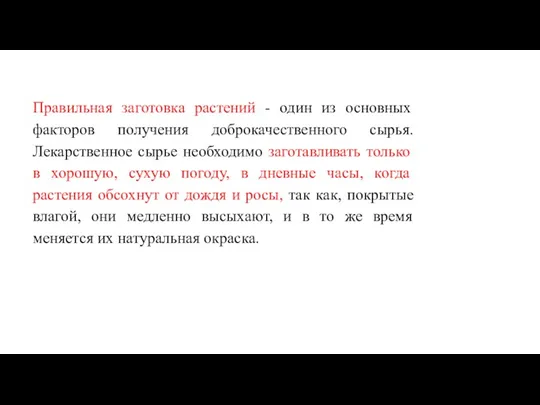 Правильная заготовка растений - один из основных факторов получения доброкачественного сырья. Лекарственное сырье необходимо заготавливать только в хорошую, сухую погоду, в дневные часы, когда растения обсохнут от дождя и росы, так как, покрытые влагой, они медленно высыхают, и в то же время меняется их натуральная окраска.